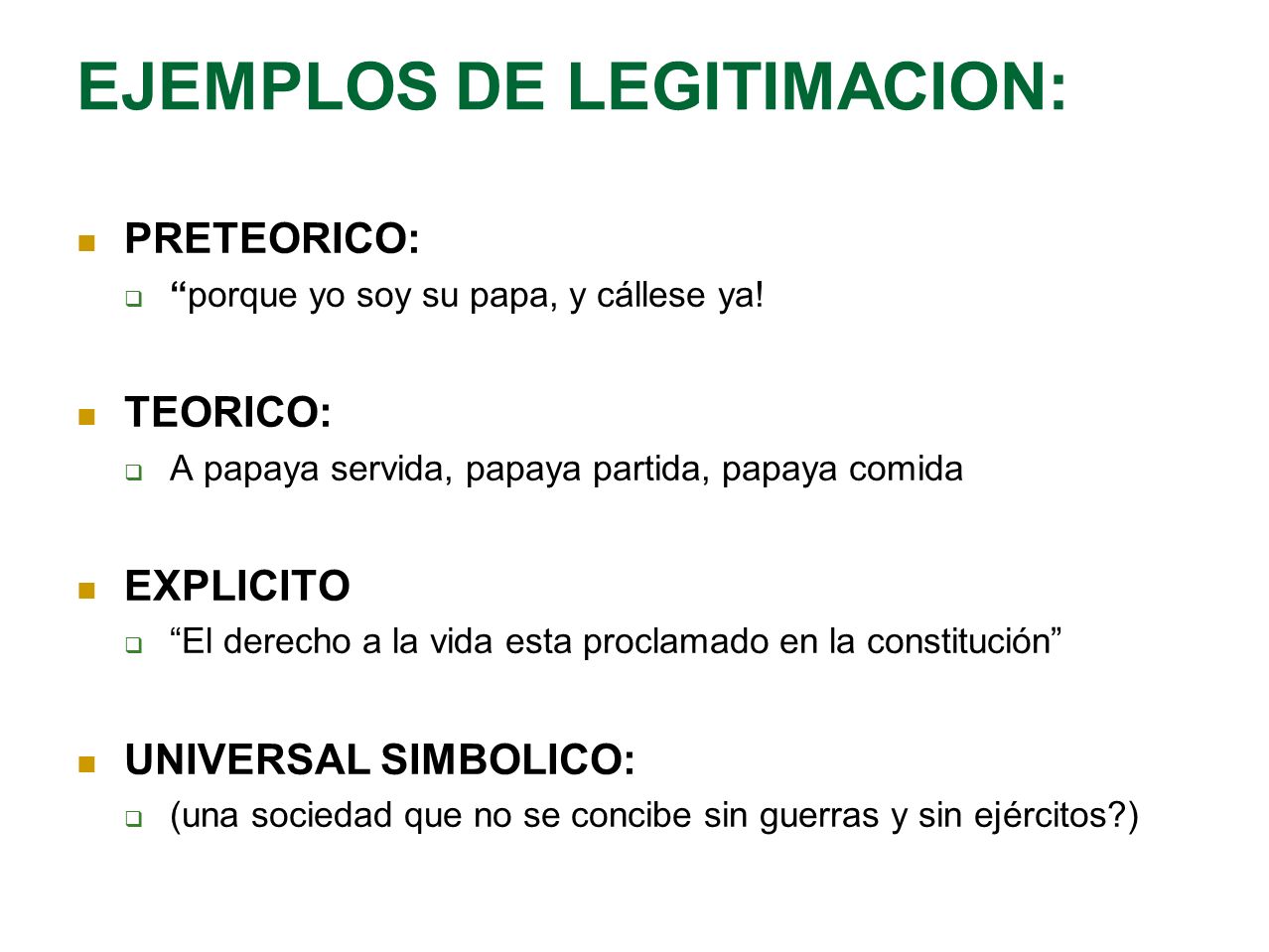 EJEMPLOS DE LEGITIMACION:

PRETEORICO:

“porque yo soy su papa, y cállese ya!

TEORICO:

A papaya servida, papaya partida, papaya comida

EXPLICITO

“El derecho a la vida esta proclamado en la constitución”

UNIVERSAL SIMBOLICO:

(una sociedad que no se concibe sin guerras y sin ejércitos?)